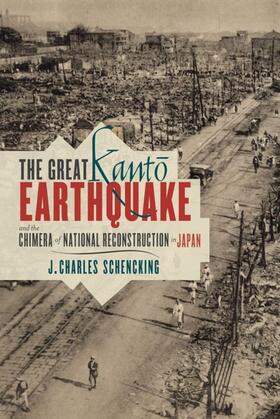 THE GREAT Kantō EARTHQUAKE

and the CHIMERA of NATIONAL RECONSTRUCTION in JAPAN

J. CHARLES SCHENCKING